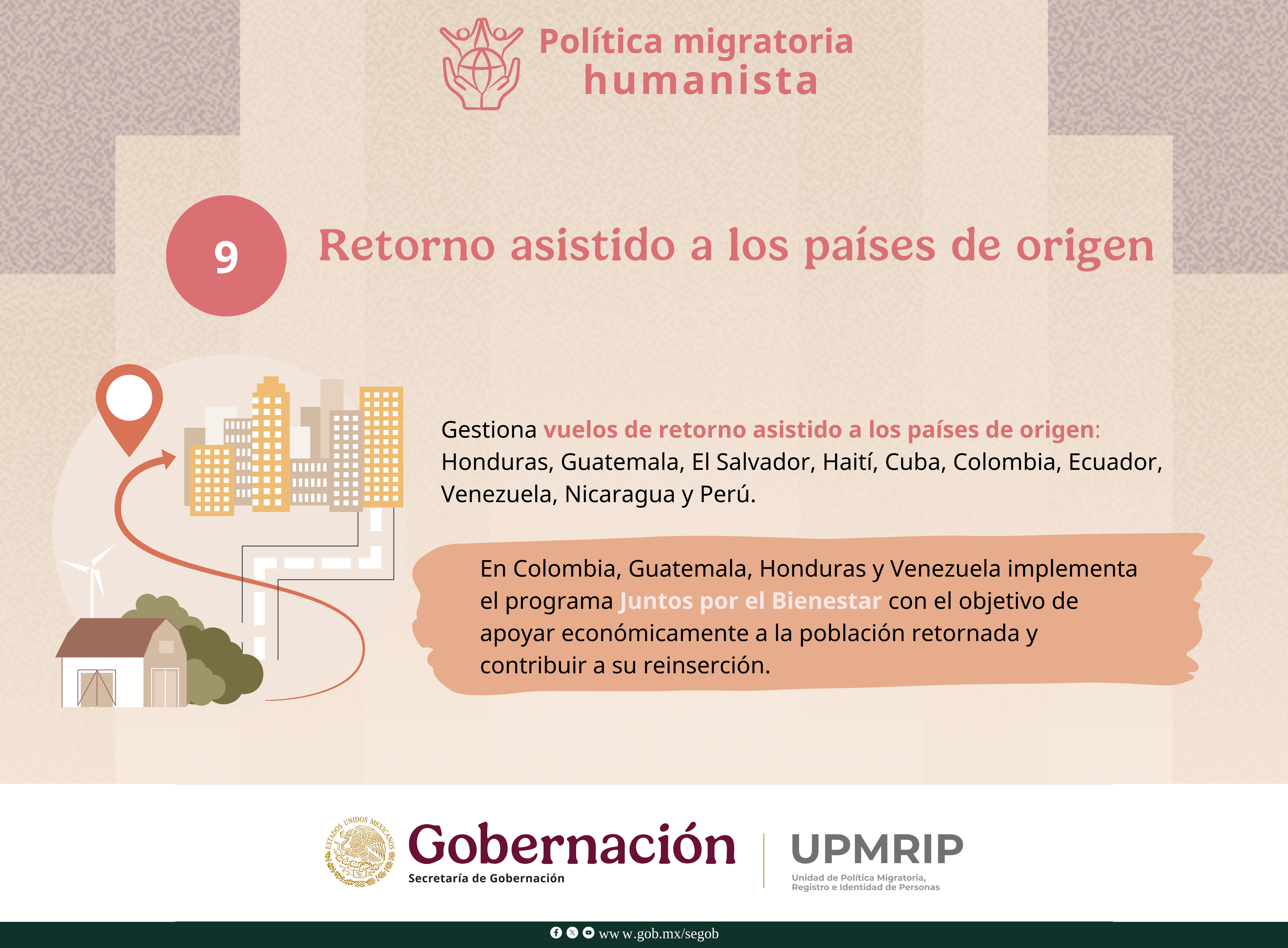 Política migratoria humanista

9

Retorno asistido a los países de origen

Gestiona vuelos de retorno asistido a los países de origen: Honduras, Guatemala, El Salvador, Haití, Cuba, Colombia, Ecuador, Venezuela, Nicaragua y Perú.

En Colombia, Guatemala, Honduras y Venezuela implementa el programa Juntos por el Bienestar con el objetivo de apoyar económicamente a la población retornada y contribuir a su reinserción.

ESTADOS UNIDOS MEXICANOS

Gobernación
Secretaría de Gobernación

UPMRIP
Unidad de Política Migratoria, Registro e Identidad de Personas

ww w.gob.mx/segob